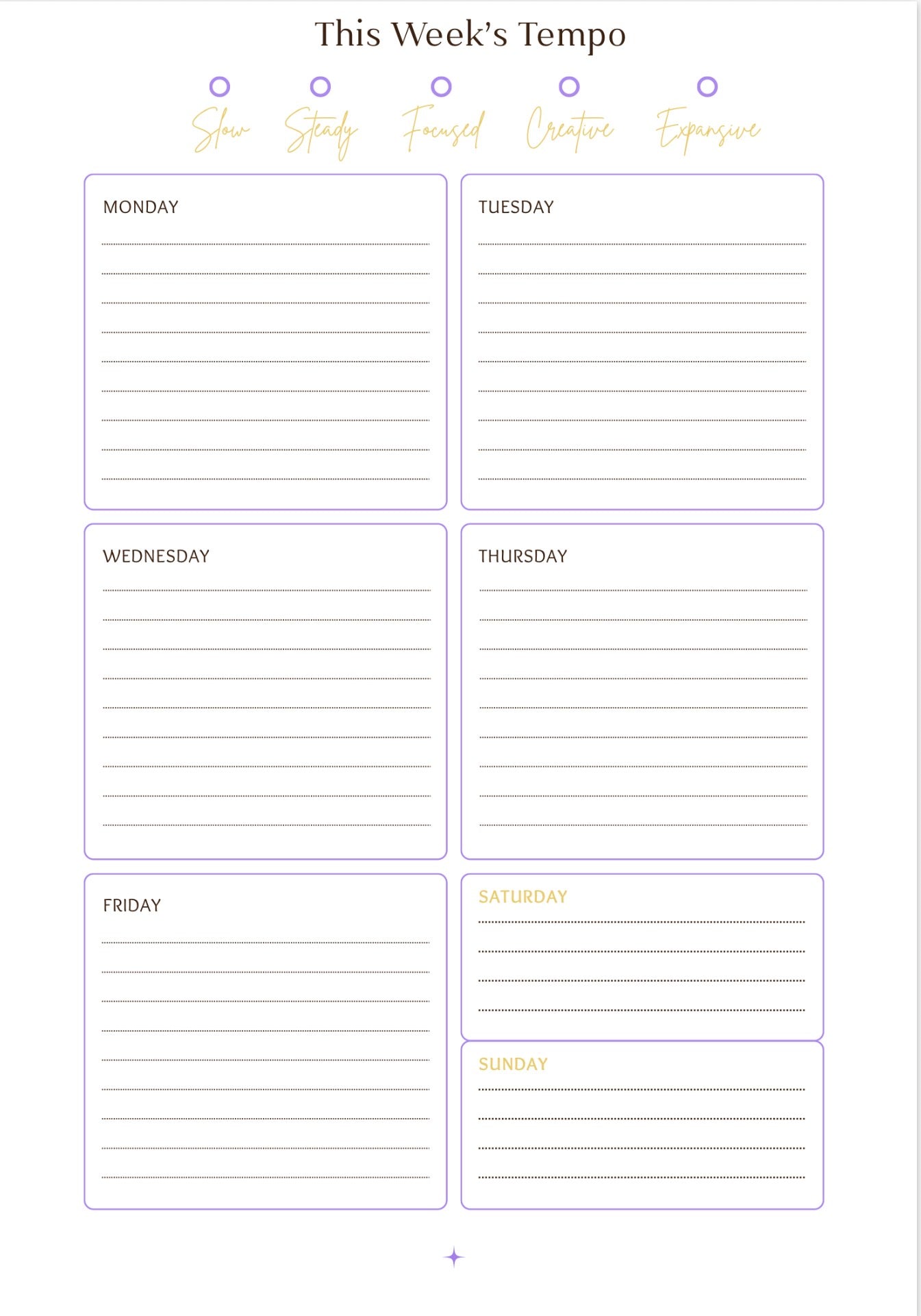 This Week's Tempo

Slow Steady Focused Creative Expansive

MONDAY

TUESDAY

WEDNESDAY

THURSDAY

FRIDAY

SATURDAY

SUNDAY